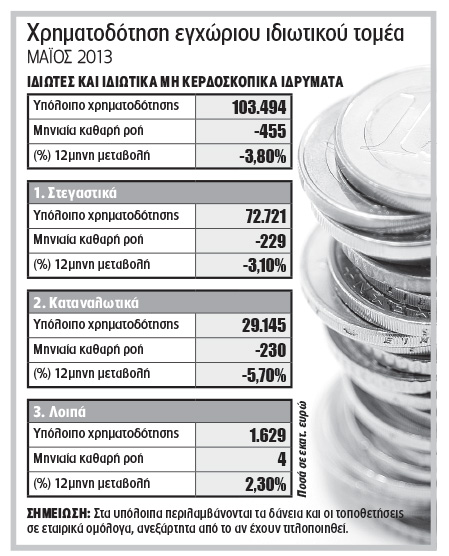 Χρηματοδότηση εγχώριου ιδιωτικού τομέα
ΜΑΪΟΣ 2013

ΙΔΙΩΤΕΣ ΚΑΙ ΙΔΙΩΤΙΚΑ ΜΗ ΚΕΡΔΟΣΚΟΠΙΚΑ ΙΔΡΥΜΑΤΑ

| | |
|---|---|
| Υπόλοιπο χρηματοδότησης | 103.494 |
| Μηνιαία καθαρή ροή | -455 |
| (%) 12μηνη μεταβολή | -3,80% |

| 1. Στεγαστικά | |
|---|---|
| Υπόλοιπο χρηματοδότησης | 72.721 |
| Μηνιαία καθαρή ροή | -229 |
| (%) 12μηνη μεταβολή | -3,10% |

| 2. Καταναλωτικά | |
|---|---|
| Υπόλοιπο χρηματοδότησης | 29.145 |
| Μηνιαία καθαρή ροή | -230 |
| (%) 12μηνη μεταβολή | -5,70% |

| 3. Λοιπά | |
|---|---|
| Υπόλοιπο χρηματοδότησης | 1.629 |
| Μηνιαία καθαρή ροή | 4 |
| (%) 12μηνη μεταβολή | 2,30% |

Ποσά σε εκατ. ευρώ

ΣΗΜΕΙΩΣΗ: Στα υπόλοιπα περιλαμβάνονται τα δάνεια και οι τοποθετήσεις σε εταιρικά ομόλογα, ανεξάρτητα από το αν έχουν τιτλοποιηθεί.